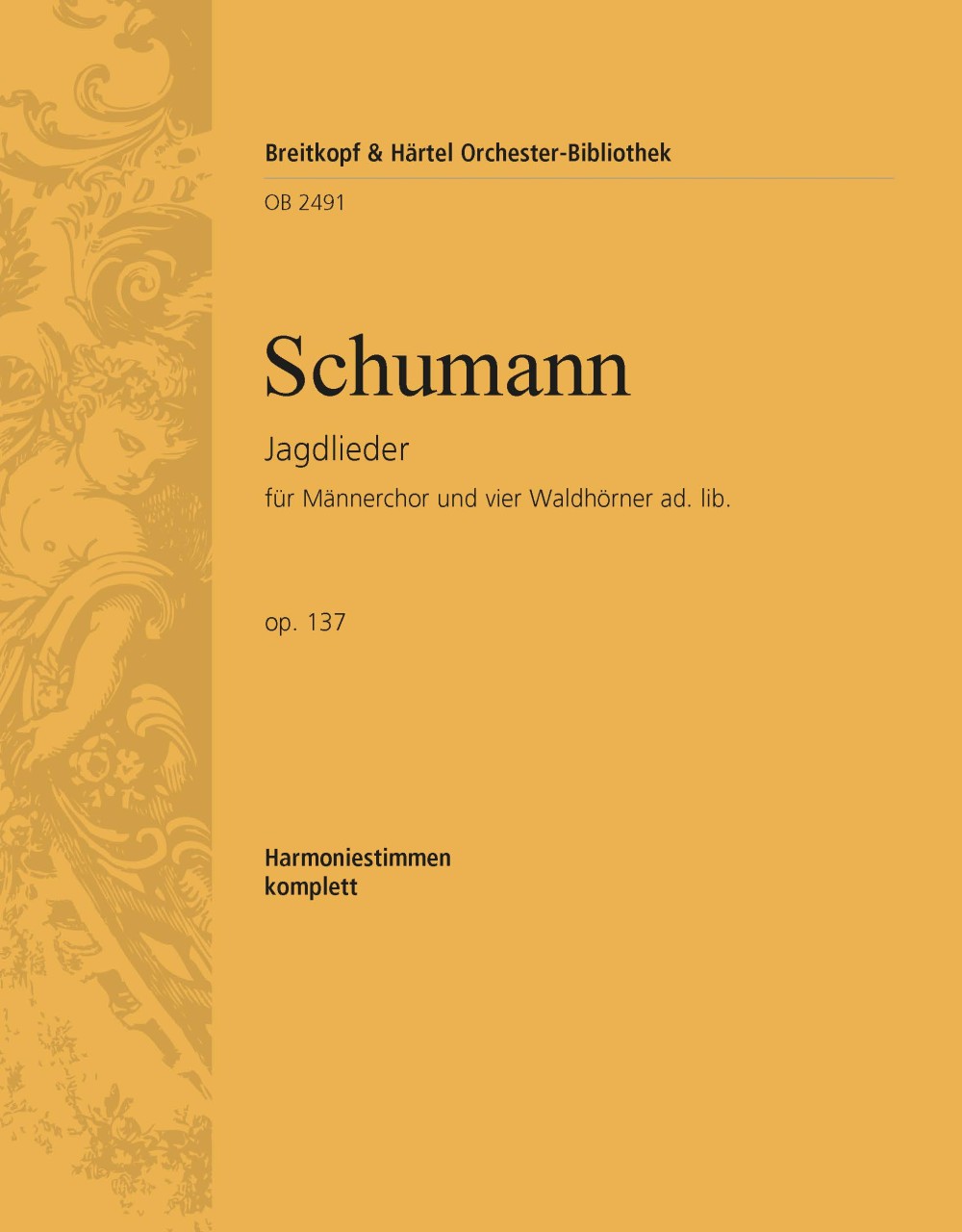 Breitkopf & Härtel Orchester-Bibliothek

OB 2491

Schumann

Jagdlieder

für Männerchor und vier Waldhörner ad. lib.

op. 137

Harmoniestimmen
komplett